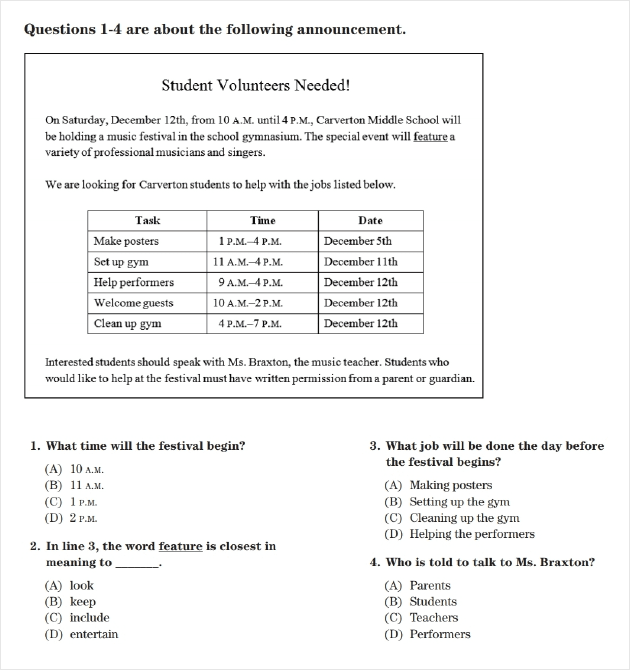 Questions 1-4 are about the following announcement.

Student Volunteers Needed!

On Saturday, December 12th, from 10 A.M. until 4 P.M., Carverton Middle School will be holding a music festival in the school gymnasium. The special event will feature a variety of professional musicians and singers.

We are looking for Carverton students to help with the jobs listed below.

| Task | Time | Date |
|---|---|---|
| Make posters | 1 P.M.–4 P.M. | December 5th |
| Set up gym | 11 A.M.–4 P.M. | December 11th |
| Help performers | 9 A.M.–4 P.M. | December 12th |
| Welcome guests | 10 A.M.–2 P.M. | December 12th |
| Clean up gym | 4 P.M.–7 P.M. | December 12th |

Interested students should speak with Ms. Braxton, the music teacher. Students who would like to help at the festival must have written permission from a parent or guardian.

1. What time will the festival begin?

(A) 10 A.M.
(B) 11 A.M.
(C) 1 P.M.
(D) 2 P.M.

2. In line 3, the word feature is closest in meaning to _______.

(A) look
(B) keep
(C) include
(D) entertain

3. What job will be done the day before the festival begins?

(A) Making posters
(B) Setting up the gym
(C) Cleaning up the gym
(D) Helping the performers

4. Who is told to talk to Ms. Braxton?

(A) Parents
(B) Students
(C) Teachers
(D) Performers